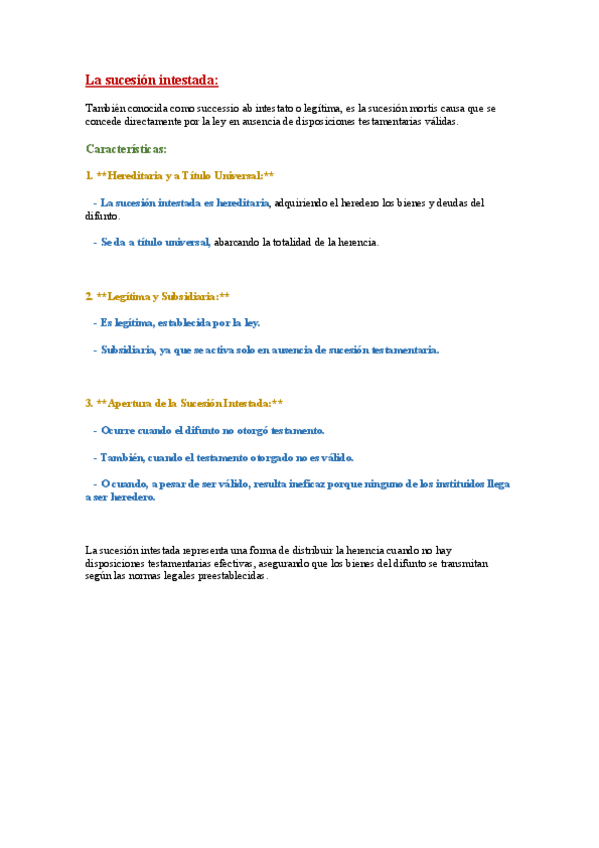 La sucesión intestada:

También conocida como successio ab intestato o legítima, es la sucesión mortis causa que se concede directamente por la ley en ausencia de disposiciones testamentarias válidas.

Características:

1. **Hereditaria y a Título Universal:**

- La sucesión intestada es hereditaria, adquiriendo el heredero los bienes y deudas del difunto.

- Se da a título universal, abarcando la totalidad de la herencia.

2. **Legítima y Subsidiaria:**

- Es legítima, establecida por la ley.

- Subsidiaria, ya que se activa solo en ausencia de sucesión testamentaria.

3. **Apertura de la Sucesión Intestada:**

- Ocurre cuando el difunto no otorgó testamento.

- También, cuando el testamento otorgado no es válido.

- O cuando, a pesar de ser válido, resulta ineficaz porque ninguno de los instituidos llega a ser heredero.

La sucesión intestada representa una forma de distribuir la herencia cuando no hay disposiciones testamentarias efectivas, asegurando que los bienes del difunto se transmitan según las normas legales preestablecidas.